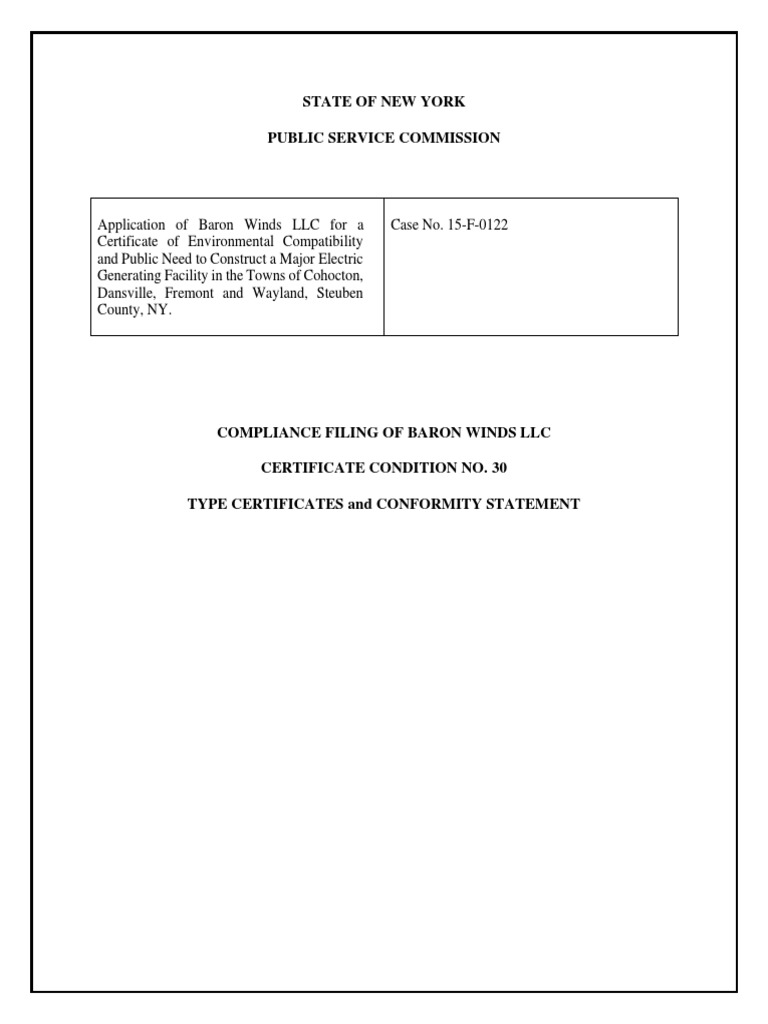 STATE OF NEW YORK

PUBLIC SERVICE COMMISSION

| Application of Baron Winds LLC for a Certificate of Environmental Compatibility and Public Need to Construct a Major Electric Generating Facility in the Towns of Cohocton, Dansville, Fremont and Wayland, Steuben County, NY. | Case No. 15-F-0122 |
|---|---|

COMPLIANCE FILING OF BARON WINDS LLC

CERTIFICATE CONDITION NO. 30

TYPE CERTIFICATES and CONFORMITY STATEMENT